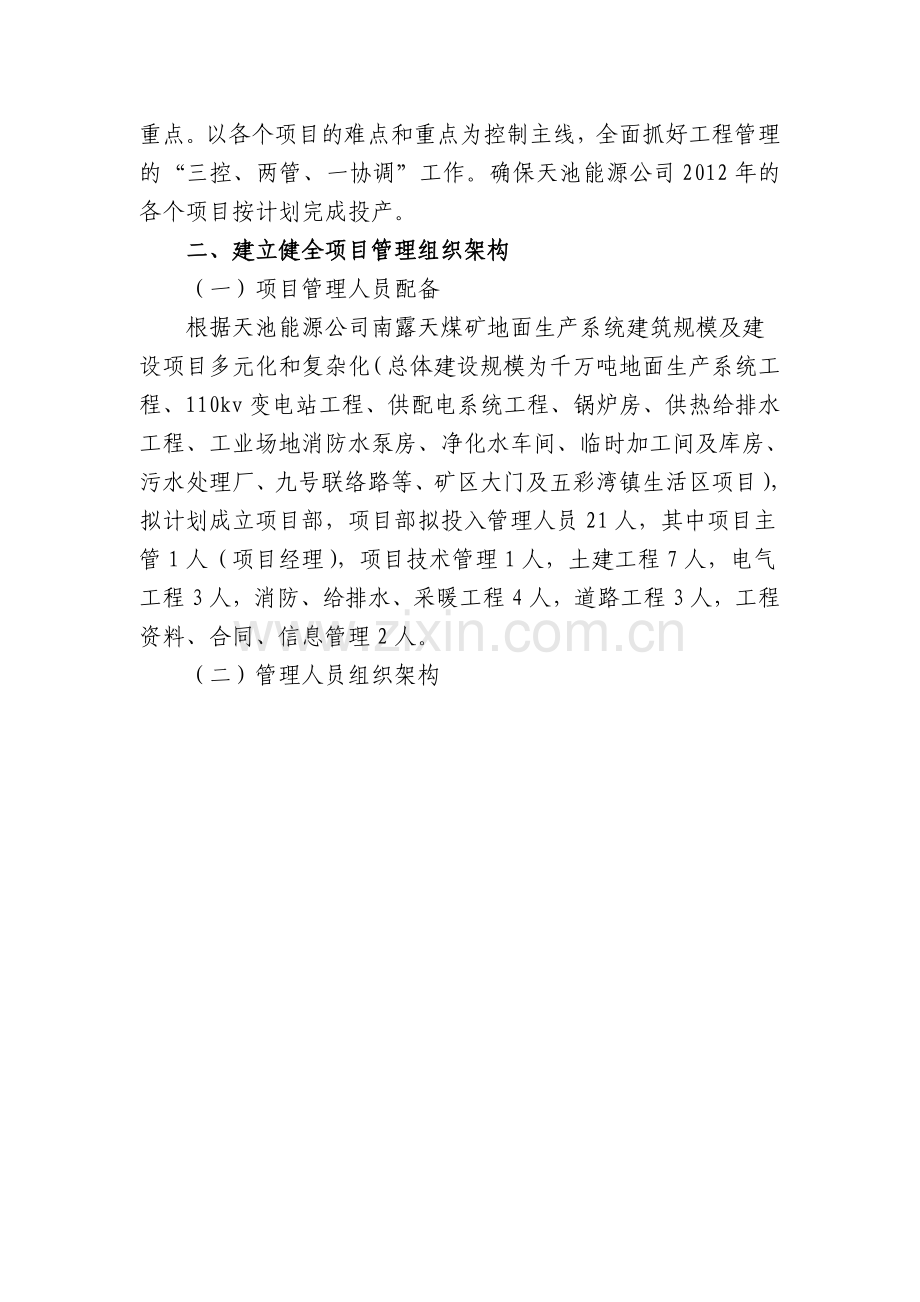 重点。以各个项目的难点和重点为控制主线，全面抓好工程管理的“三控、两管、一协调”工作。确保天池能源公司2012年的各个项目按计划完成投产。

二、建立健全项目管理组织架构

（一）项目管理人员配备

根据天池能源公司南露天煤矿地面生产系统建筑规模及建设项目多元化和复杂化（总体建设规模为千万吨地面生产系统工程、110kv变电站工程、供配电系统工程、锅炉房、供热给排水工程、工业场地消防水泵房、净化水车间、临时加工间及库房、污水处理厂、九号联络路等、矿区大门及五彩湾镇生活区项目），拟计划成立项目部，项目部拟投入管理人员21人，其中项目主管1人（项目经理），项目技术管理1人，土建工程7人，电气工程3人，消防、给排水、采暖工程4人，道路工程3人，工程资料、合同、信息管理2人。

www.zixin.com.cn

（二）管理人员组织架构